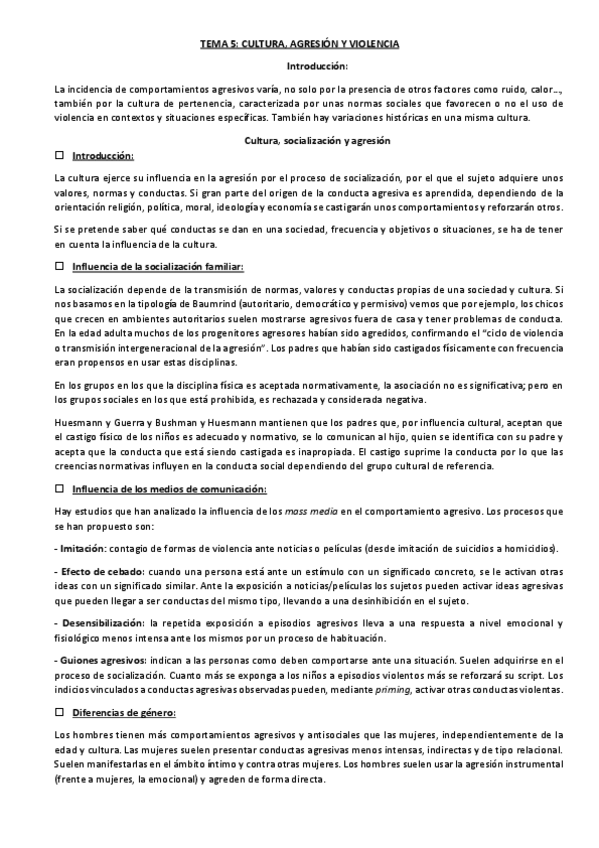 TEMA 5: CULTURA, AGRESIÓN Y VIOLENCIA

Introducción:

La incidencia de comportamientos agresivos varía, no solo por la presencia de otros factores como ruido, calor..., también por la cultura de pertenencia, caracterizada por unas normas sociales que favorecen o no el uso de violencia en contextos y situaciones específicas. También hay variaciones históricas en una misma cultura.

Cultura, socialización y agresión

☐ Introducción:

La cultura ejerce su influencia en la agresión por el proceso de socialización, por el que el sujeto adquiere unos valores, normas y conductas. Si gran parte del origen de la conducta agresiva es aprendida, dependiendo de la orientación religión, política, moral, ideología y economía se castigarán unos comportamientos y reforzarán otros.

Si se pretende saber qué conductas se dan en una sociedad, frecuencia y objetivos o situaciones, se ha de tener en cuenta la influencia de la cultura.

☐ Influencia de la socialización familiar:

La socialización depende de la transmisión de normas, valores y conductas propias de una sociedad y cultura. Si nos basamos en la tipología de Baumrind (autoritario, democrático y permisivo) vemos que por ejemplo, los chicos que crecen en ambientes autoritarios suelen mostrarse agresivos fuera de casa y tener problemas de conducta. En la edad adulta muchos de los progenitores agresores habían sido agredidos, confirmando el "ciclo de violencia o transmisión intergeneracional de la agresión". Los padres que habían sido castigados físicamente con frecuencia eran propensos en usar estas disciplinas.

En los grupos en los que la disciplina física es aceptada normativamente, la asociación no es significativa; pero en los grupos sociales en los que está prohibida, es rechazada y considerada negativa.

Huesmann y Guerra y Bushman y Huesmann mantienen que los padres que, por influencia cultural, aceptan que el castigo físico de los niños es adecuado y normativo, se lo comunican al hijo, quien se identifica con su padre y acepta que la conducta que está siendo castigada es inapropiada. El castigo suprime la conducta por lo que las creencias normativas influyen en la conducta social dependiendo del grupo cultural de referencia.

☐ Influencia de los medios de comunicación:

Hay estudios que han analizado la influencia de los mass media en el comportamiento agresivo. Los procesos que se han propuesto son:

- Imitación: contagio de formas de violencia ante noticias o películas (desde imitación de suicidios a homicidios).

- Efecto de cebado: cuando una persona está ante un estímulo con un significado concreto, se le activan otras ideas con un significado similar. Ante la exposición a noticias/películas los sujetos pueden activar ideas agresivas que pueden llegar a ser conductas del mismo tipo, llevando a una desinhibición en el sujeto.

- Desensibilización: la repetida exposición a episodios agresivos lleva a una respuesta a nivel emocional y fisiológico menos intensa ante los mismos por un proceso de habituación.

- Guiones agresivos: indican a las personas como deben comportarse ante una situación. Suelen adquirirse en el proceso de socialización. Cuanto más se exponga a los niños a episodios violentos más se reforzará su script. Los indicios vinculados a conductas agresivas observadas pueden, mediante priming, activar otras conductas violentas.

☐ Diferencias de género:

Los hombres tienen más comportamientos agresivos y antisociales que las mujeres, independientemente de la edad y cultura. Las mujeres suelen presentar conductas agresivas menos intensas, indirectas y de tipo relacional. Suelen manifestarlas en el ámbito íntimo y contra otras mujeres. Los hombres suelen usar la agresión instrumental (frente a mujeres, la emocional) y agreden de forma directa.